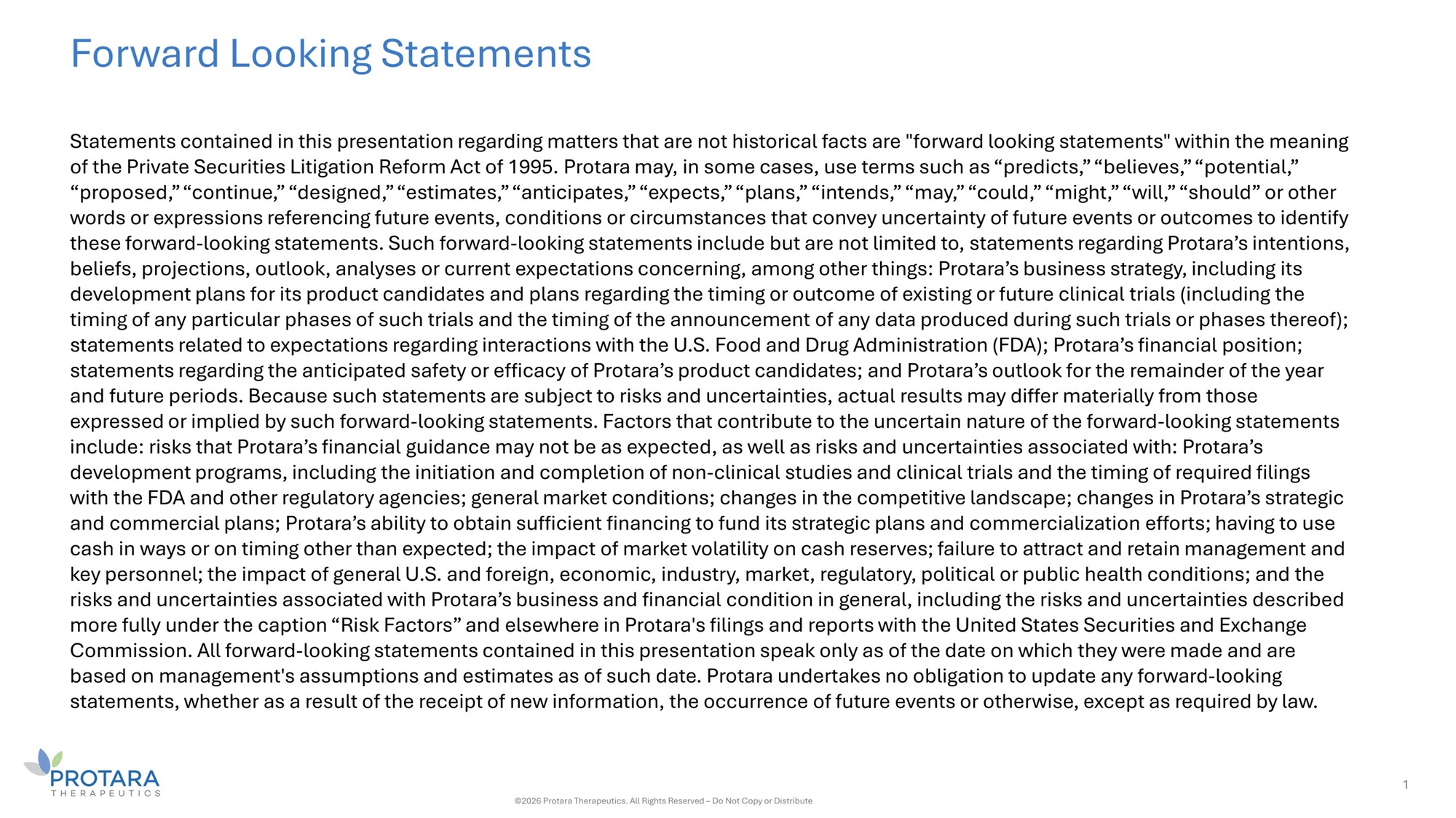 Forward Looking Statements

Statements contained in this presentation regarding matters that are not historical facts are "forward looking statements" within the meaning of the Private Securities Litigation Reform Act of 1995. Protara may, in some cases, use terms such as “predicts,” “believes,” “potential,” “proposed,” “continue,” “designed,” “estimates,” “anticipates,” “expects,” “plans,” “intends,” “may,” “could,” “might,” “will,” “should” or other words or expressions referencing future events, conditions or circumstances that convey uncertainty of future events or outcomes to identify these forward-looking statements. Such forward-looking statements include but are not limited to, statements regarding Protara’s intentions, beliefs, projections, outlook, analyses or current expectations concerning, among other things: Protara’s business strategy, including its development plans for its product candidates and plans regarding the timing or outcome of existing or future clinical trials (including the timing of any particular phases of such trials and the timing of the announcement of any data produced during such trials or phases thereof); statements related to expectations regarding interactions with the U.S. Food and Drug Administration (FDA); Protara’s financial position; statements regarding the anticipated safety or efficacy of Protara’s product candidates; and Protara’s outlook for the remainder of the year and future periods. Because such statements are subject to risks and uncertainties, actual results may differ materially from those expressed or implied by such forward-looking statements. Factors that contribute to the uncertain nature of the forward-looking statements include: risks that Protara’s financial guidance may not be as expected, as well as risks and uncertainties associated with: Protara’s development programs, including the initiation and completion of non-clinical studies and clinical trials and the timing of required filings with the FDA and other regulatory agencies; general market conditions; changes in the competitive landscape; changes in Protara’s strategic and commercial plans; Protara’s ability to obtain sufficient financing to fund its strategic plans and commercialization efforts; having to use cash in ways or on timing other than expected; the impact of market volatility on cash reserves; failure to attract and retain management and key personnel; the impact of general U.S. and foreign, economic, industry, market, regulatory, political or public health conditions; and the risks and uncertainties associated with Protara’s business and financial condition in general, including the risks and uncertainties described more fully under the caption “Risk Factors” and elsewhere in Protara's filings and reports with the United States Securities and Exchange Commission. All forward-looking statements contained in this presentation speak only as of the date on which they were made and are based on management's assumptions and estimates as of such date. Protara undertakes no obligation to update any forward-looking statements, whether as a result of the receipt of new information, the occurrence of future events or otherwise, except as required by law.

PROTARA
THERAPEUTICS

©2026 Protara Therapeutics. All Rights Reserved – Do Not Copy or Distribute

1